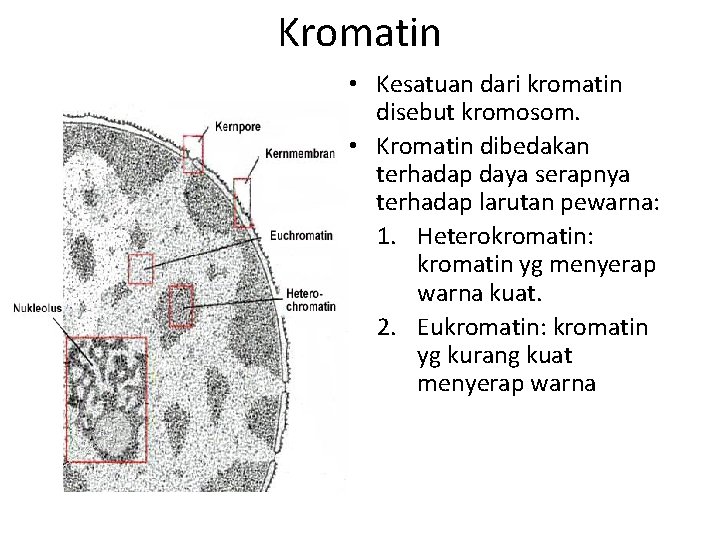 Kromatin

Kernpore

Kernmembran

Euchromatin

Hetero-chromatin

Nukleolus

• Kesatuan dari kromatin disebut kromosom.
• Kromatin dibedakan terhadap daya serapnya terhadap larutan pewarna:
1. Heterokromatin: kromatin yg menyerap warna kuat.
2. Eukromatin: kromatin yg kurang kuat menyerap warna